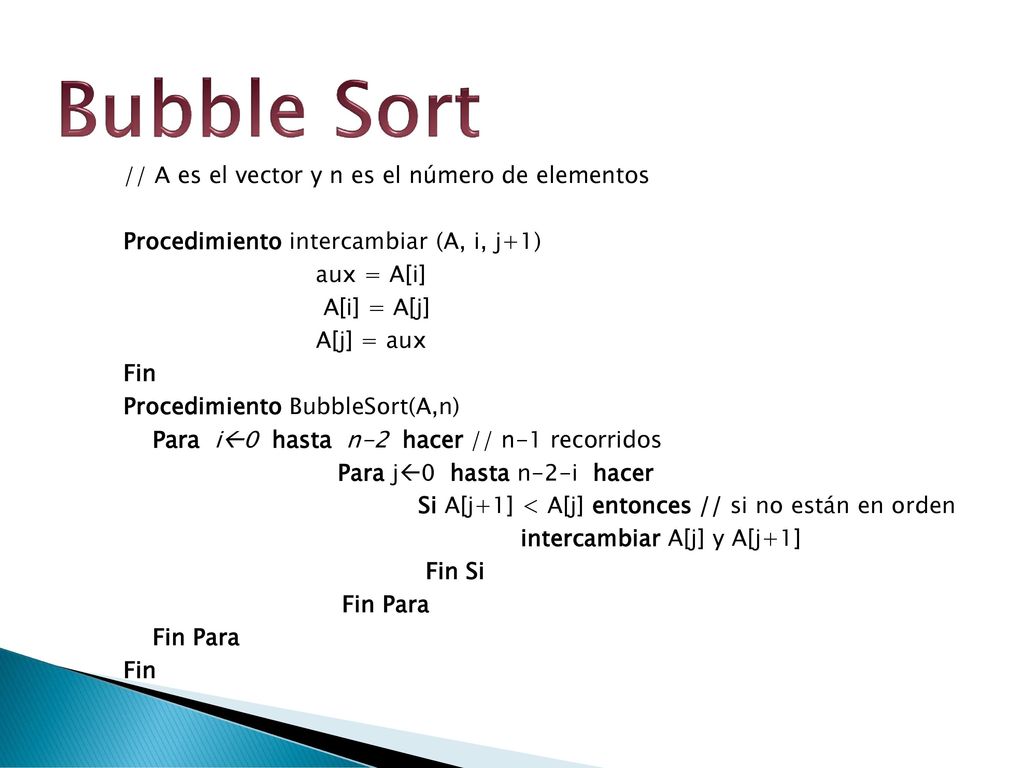 Bubble Sort

// A es el vector y n es el número de elementos

Procedimiento intercambiar (A, i, j+1)
aux = A[i]
A[i] = A[j]
A[j] = aux
Fin
Procedimiento BubbleSort(A,n)
Para i←0 hasta n-2 hacer // n-1 recorridos
Para j←0 hasta n-2-i hacer
Si A[j+1] < A[j] entonces // si no están en orden
intercambiar A[j] y A[j+1]
Fin Si
Fin Para
Fin Para
Fin